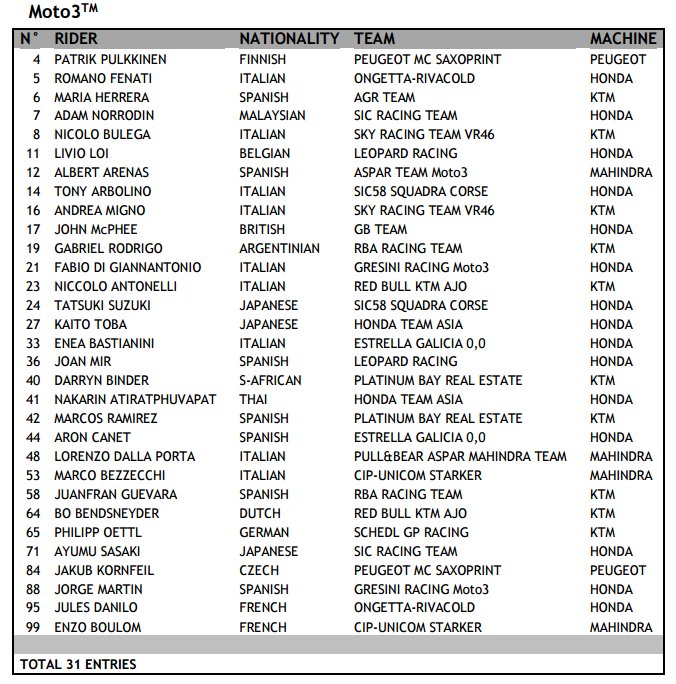 Moto3™

| N° | RIDER | NATIONALITY | TEAM | MACHINE |
|---|---|---|---|---|
| 4 | PATRIK PULKKINEN | FINNISH | PEUGEOT MC SAXOPRINT | PEUGEOT |
| 5 | ROMANO FENATI | ITALIAN | ONGETTA-RIVACOLD | HONDA |
| 6 | MARIA HERRERA | SPANISH | AGR TEAM | KTM |
| 7 | ADAM NORRODIN | MALAYSIAN | SIC RACING TEAM | HONDA |
| 8 | NICOLO BULEGA | ITALIAN | SKY RACING TEAM VR46 | KTM |
| 11 | LIVIO LOI | BELGIAN | LEOPARD RACING | HONDA |
| 12 | ALBERT ARENAS | SPANISH | ASPAR TEAM Moto3 | MAHINDRA |
| 14 | TONY ARBOLINO | ITALIAN | SIC58 SQUADRA CORSE | HONDA |
| 16 | ANDREA MIGNO | ITALIAN | SKY RACING TEAM VR46 | KTM |
| 17 | JOHN McPHEE | BRITISH | GB TEAM | HONDA |
| 19 | GABRIEL RODRIGO | ARGENTINIAN | RBA RACING TEAM | KTM |
| 21 | FABIO DI GIANNANTONIO | ITALIAN | GRESINI RACING Moto3 | HONDA |
| 23 | NICCOLO ANTONELLI | ITALIAN | RED BULL KTM AJO | KTM |
| 24 | TATSUKI SUZUKI | JAPANESE | SIC58 SQUADRA CORSE | HONDA |
| 27 | KAITO TOBA | JAPANESE | HONDA TEAM ASIA | HONDA |
| 33 | ENEA BASTIANINI | ITALIAN | ESTRELLA GALICIA 0,0 | HONDA |
| 36 | JOAN MIR | SPANISH | LEOPARD RACING | HONDA |
| 40 | DARRYN BINDER | S-AFRICAN | PLATINUM BAY REAL ESTATE | KTM |
| 41 | NAKARIN ATIRATPHUVAPAT | THAI | HONDA TEAM ASIA | HONDA |
| 42 | MARCOS RAMIREZ | SPANISH | PLATINUM BAY REAL ESTATE | KTM |
| 44 | ARON CANET | SPANISH | ESTRELLA GALICIA 0,0 | HONDA |
| 48 | LORENZO DALLA PORTA | ITALIAN | PULL&BEAR ASPAR MAHINDRA TEAM | MAHINDRA |
| 53 | MARCO BEZZECCHI | ITALIAN | CIP-UNICOM STARKER | MAHINDRA |
| 58 | JUANFRAN GUEVARA | SPANISH | RBA RACING TEAM | KTM |
| 64 | BO BENDSNEYDER | DUTCH | RED BULL KTM AJO | KTM |
| 65 | PHILIPP OETTL | GERMAN | SCHEDL GP RACING | KTM |
| 71 | AYUMU SASAKI | JAPANESE | SIC RACING TEAM | HONDA |
| 84 | JAKUB KORNFEIL | CZECH | PEUGEOT MC SAXOPRINT | PEUGEOT |
| 88 | JORGE MARTIN | SPANISH | GRESINI RACING Moto3 | HONDA |
| 95 | JULES DANILO | FRENCH | ONGETTA-RIVACOLD | HONDA |
| 99 | ENZO BOULOM | FRENCH | CIP-UNICOM STARKER | MAHINDRA |

TOTAL 31 ENTRIES